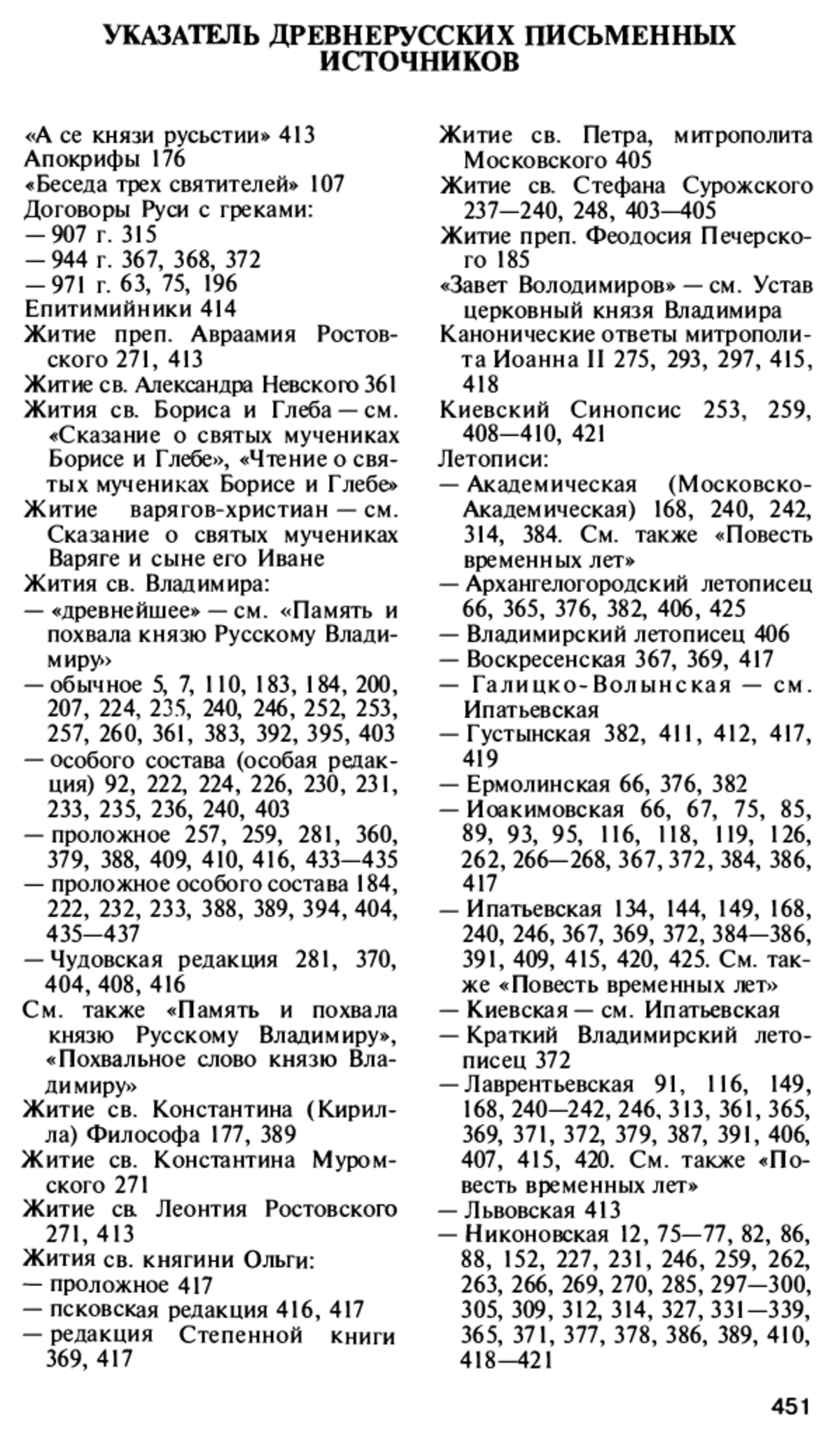 УКАЗАТЕЛЬ ДРЕВНЕРУССКИХ ПИСЬМЕННЫХ ИСТОЧНИКОВ

«А се князи русьстии» 413
Апокрифы 176
«Беседа трех святителей» 107
Договоры Руси с греками:
— 907 г. 315
— 944 г. 367, 368, 372
— 971 г. 63, 75, 196
Епитимийники 414
Житие преп. Авраамия Ростовского 271, 413
Житие св. Александра Невского 361
Жития св. Бориса и Глеба — см. «Сказание о святых мучениках Борисе и Глебе», «Чтение о святых мучениках Борисе и Глебе»
Житие варягов-христиан — см. Сказание о святых мучениках Варяге и сыне его Иване
Жития св. Владимира:
— «древнейшее» — см. «Память и похвала князю Русскому Владимиру»
— обычное 5, 7, 110, 183, 184, 200, 207, 224, 235, 240, 246, 252, 253, 257, 260, 361, 383, 392, 395, 403
— особого состава (особая редакция) 92, 222, 224, 226, 230, 231, 233, 235, 236, 240, 403
— проложное 257, 259, 281, 360, 379, 388, 409, 410, 416, 433—435
— проложное особого состава 184, 222, 232, 233, 388, 389, 394, 404, 435—437
— Чудовская редакция 281, 370, 404, 408, 416
См. также «Память и похвала князю Русскому Владимиру», «Похвальное слово князю Владимиру»
Житие св. Константина (Кирилла) Философа 177, 389
Житие св. Константина Муромского 271
Житие св. Леонтия Ростовского 271, 413
Жития св. княгини Ольги:
— проложное 417
— псковская редакция 416, 417
— редакция Степенной книги 369, 417

Житие св. Петра, митрополита Московского 405
Житие св. Стефана Сурожского 237—240, 248, 403—405
Житие преп. Феодосия Печерского 185
«Завет Володимиров» — см. Устав церковный князя Владимира
Канонические ответы митрополита Иоанна II 275, 293, 297, 415, 418
Киевский Синопсис 253, 259, 408—410, 421
Летописи:
— Академическая (Московско-Академическая) 168, 240, 242, 314, 384. См. также «Повесть временных лет»
— Архангелогородский летописец 66, 365, 376, 382, 406, 425
— Владимирский летописец 406
— Воскресенская 367, 369, 417
— Галицко-Волынская — см. Ипатьевская
— Густынская 382, 411, 412, 417, 419
— Ермолинская 66, 376, 382
— Иоакимовская 66, 67, 75, 85, 89, 93, 95, 116, 118, 119, 126, 262, 266—268, 367, 372, 384, 386, 417
— Ипатьевская 134, 144, 149, 168, 240, 246, 367, 369, 372, 384—386, 391, 409, 415, 420, 425. См. также «Повесть временных лет»
— Киевская — см. Ипатьевская
— Краткий Владимирский летописец 372
— Лаврентьевская 91, 116, 149, 168, 240—242, 246, 313, 361, 365, 369, 371, 372, 379, 387, 391, 406, 407, 415, 420. См. также «Повесть временных лет»
— Львовская 413
— Никоновская 12, 75—77, 82, 86, 88, 152, 227, 231, 246, 259, 262, 263, 266, 269, 270, 285, 297—300, 305, 309, 312, 314, 327, 331—339, 365, 371, 377, 378, 386, 389, 410, 418—421

451